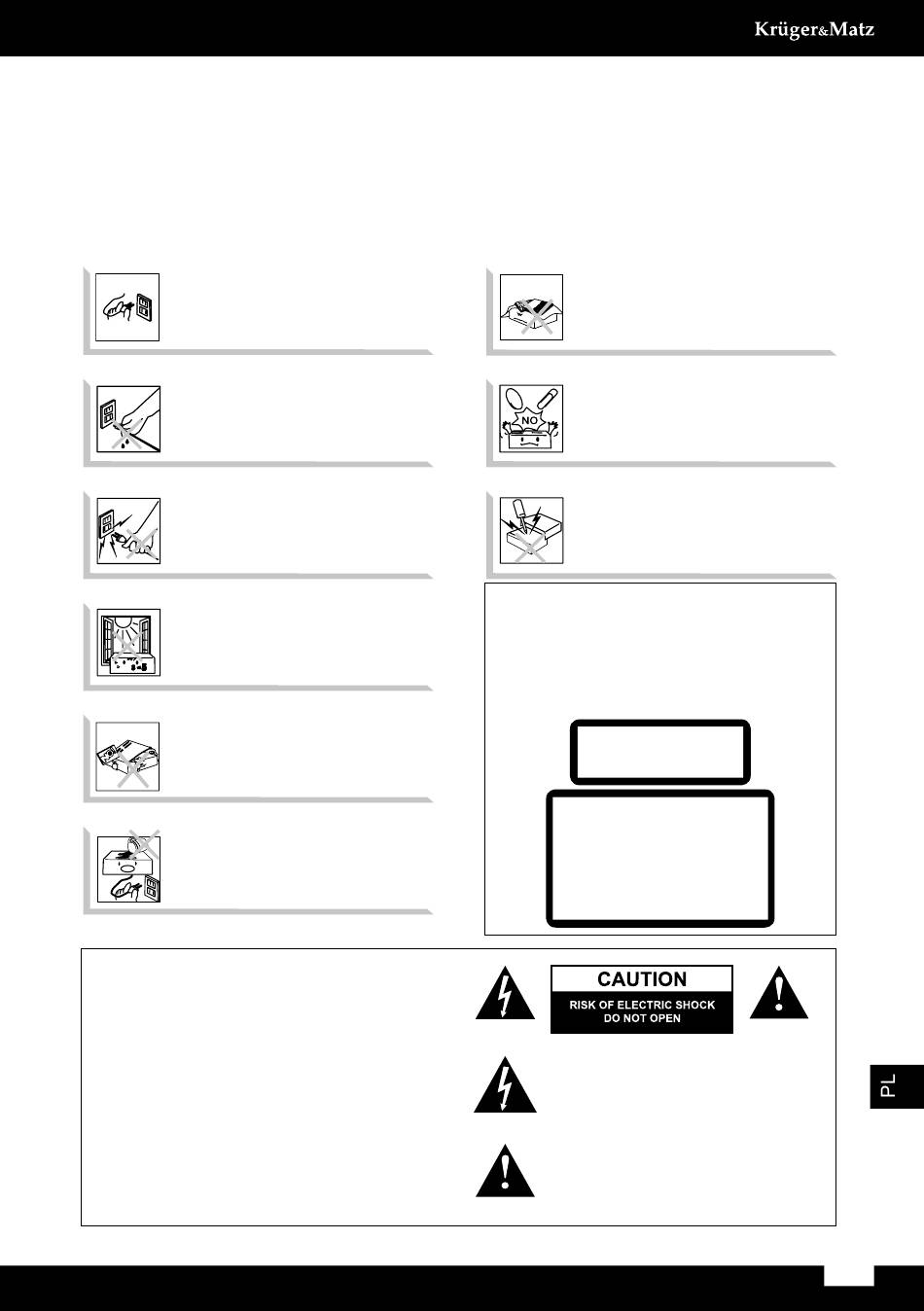 Krüger&Matz

NO

CAUTION

RISK OF ELECTRIC SHOCK DO NOT OPEN

PL